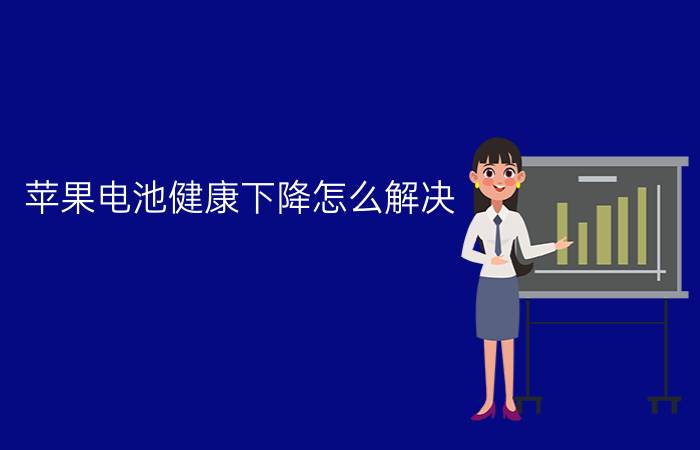 苹果电池健康下降怎么解决